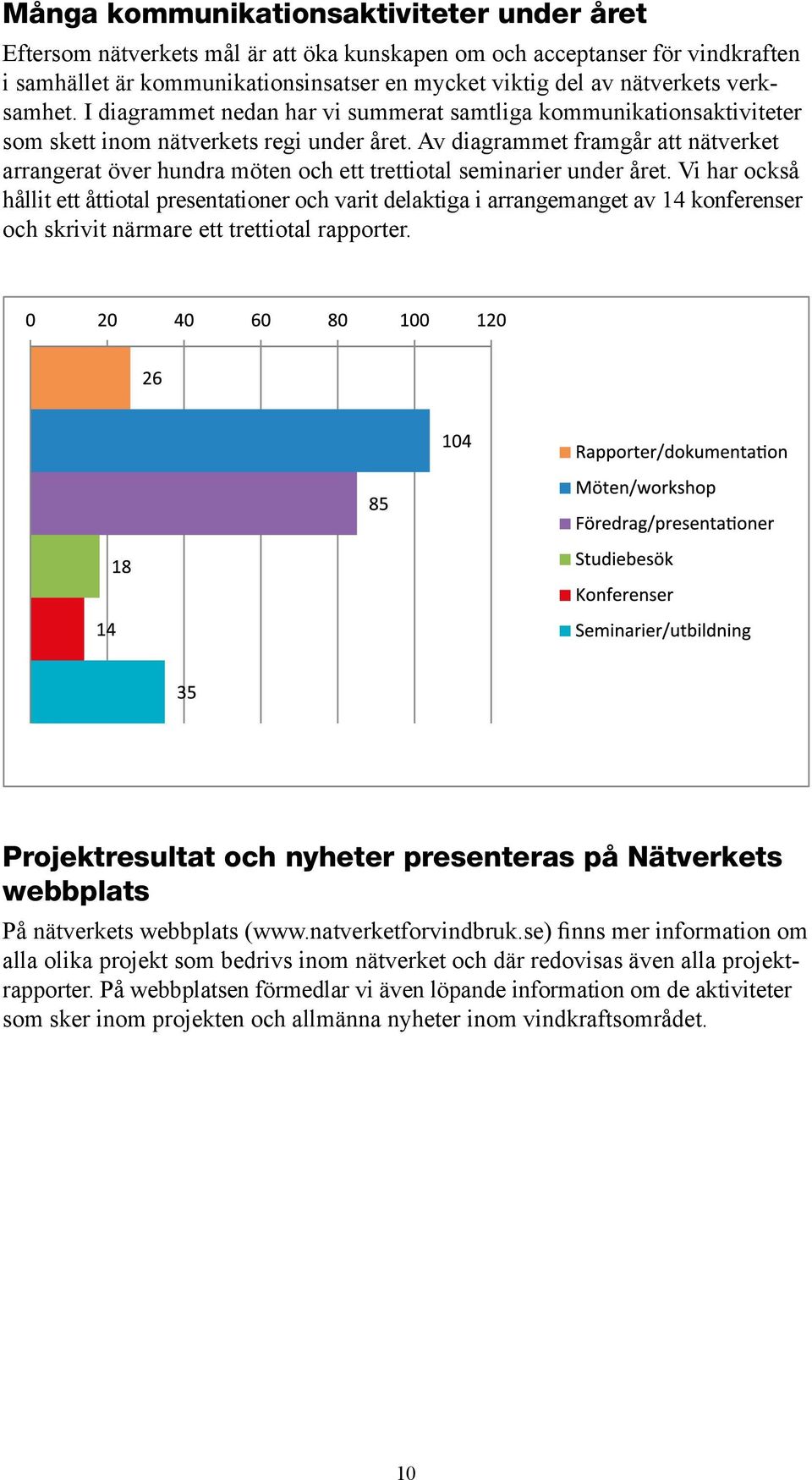 Många kommunikationsaktiviteter under året

Eftersom nätverkets mål är att öka kunskapen om och acceptanser för vindkraften i samhället är kommunikationsinsatser en mycket viktig del av nätverkets verksamhet. I diagrammet nedan har vi summerat samtliga kommunikationsaktiviteter som skett inom nätverkets regi under året. Av diagrammet framgår att nätverket arrangerat över hundra möten och ett trettiotal seminarier under året. Vi har också hållit ett åttiotal presentationer och varit delaktiga i arrangemanget av 14 konferenser och skrivit närmare ett trettiotal rapporter.

0 20 40 60 80 100 120

26
104
85
18
14
35

Rapporter/dokumentation
Möten/workshop
Föredrag/presentationer
Studiebesök
Konferenser
Seminarier/utbildning

Projektresultat och nyheter presenteras på Nätverkets webbplats

På nätverkets webbplats (www.natverketforvindbruk.se) finns mer information om alla olika projekt som bedrivs inom nätverket och där redovisas även alla projektrapporter. På webbplatsen förmedlar vi även löpande information om de aktiviteter som sker inom projekten och allmänna nyheter inom vindkraftsområdet.

10